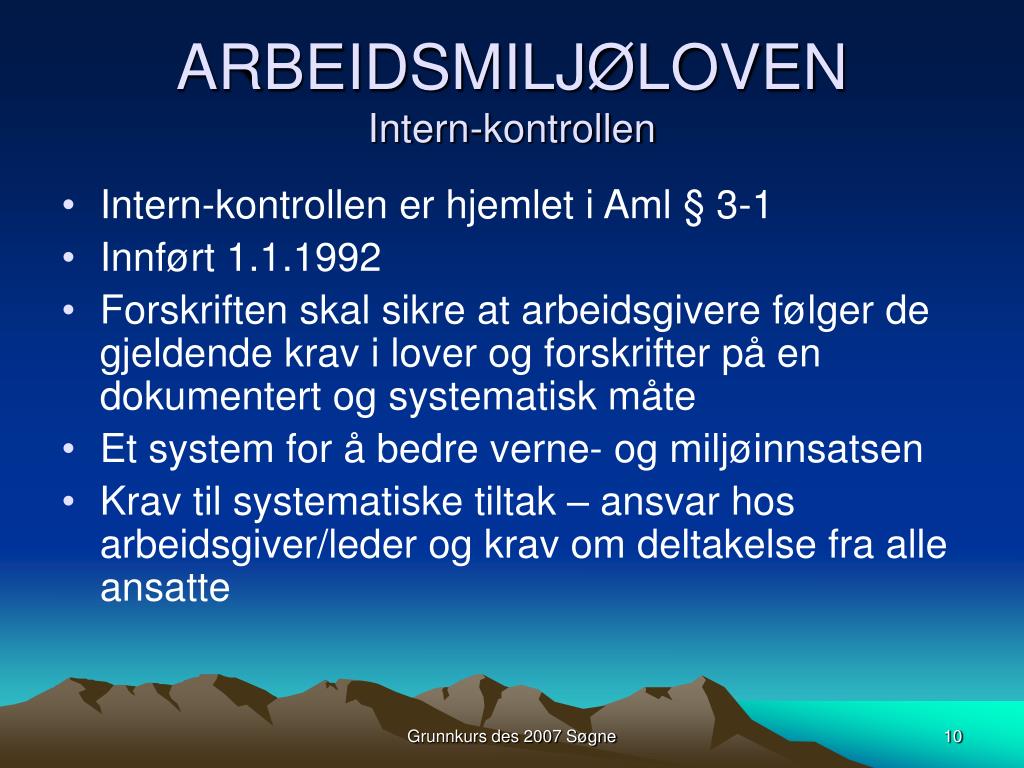 ARBEIDSMILJØLOVEN
Intern-kontrollen

• Intern-kontrollen er hjemlet i Aml § 3-1
• Innført 1.1.1992
• Forskriften skal sikre at arbeidsgivere følger de gjeldende krav i lover og forskrifter på en dokumentert og systematisk måte
• Et system for å bedre verne- og miljøinnsatsen
• Krav til systematiske tiltak – ansvar hos arbeidsgiver/leder og krav om deltakelse fra alle ansatte

Grunnkurs des 2007 Søgne

10